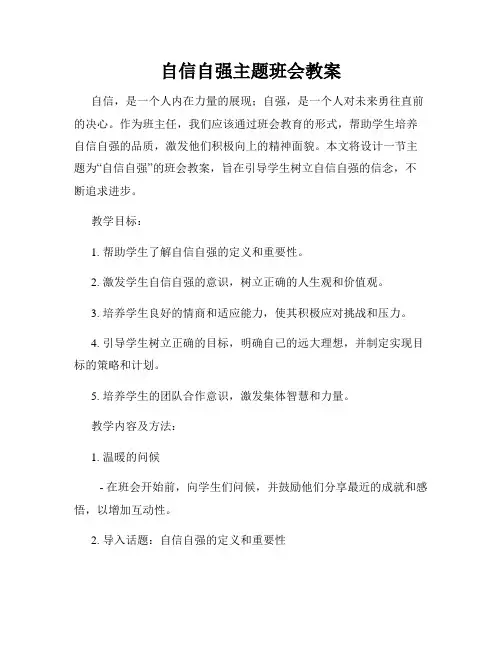 自信自强主题班会教案

自信，是一个人内在力量的展现；自强，是一个人对未来勇往直前的决心。作为班主任，我们应该通过班会教育的形式，帮助学生培养自信自强的品质，激发他们积极向上的精神面貌。本文将设计一节主题为“自信自强”的班会教案，旨在引导学生树立自信自强的信念，不断追求进步。

教学目标：

1. 帮助学生了解自信自强的定义和重要性。

2. 激发学生自信自强的意识，树立正确的人生观和价值观。

3. 培养学生良好的情商和适应能力，使其积极应对挑战和压力。

4. 引导学生树立正确的目标，明确自己的远大理想，并制定实现目标的策略和计划。

5. 培养学生的团队合作意识，激发集体智慧和力量。

教学内容及方法：

1. 温暖的问候

- 在班会开始前，向学生们问候，并鼓励他们分享最近的成就和感悟，以增加互动性。

2. 导入话题：自信自强的定义和重要性